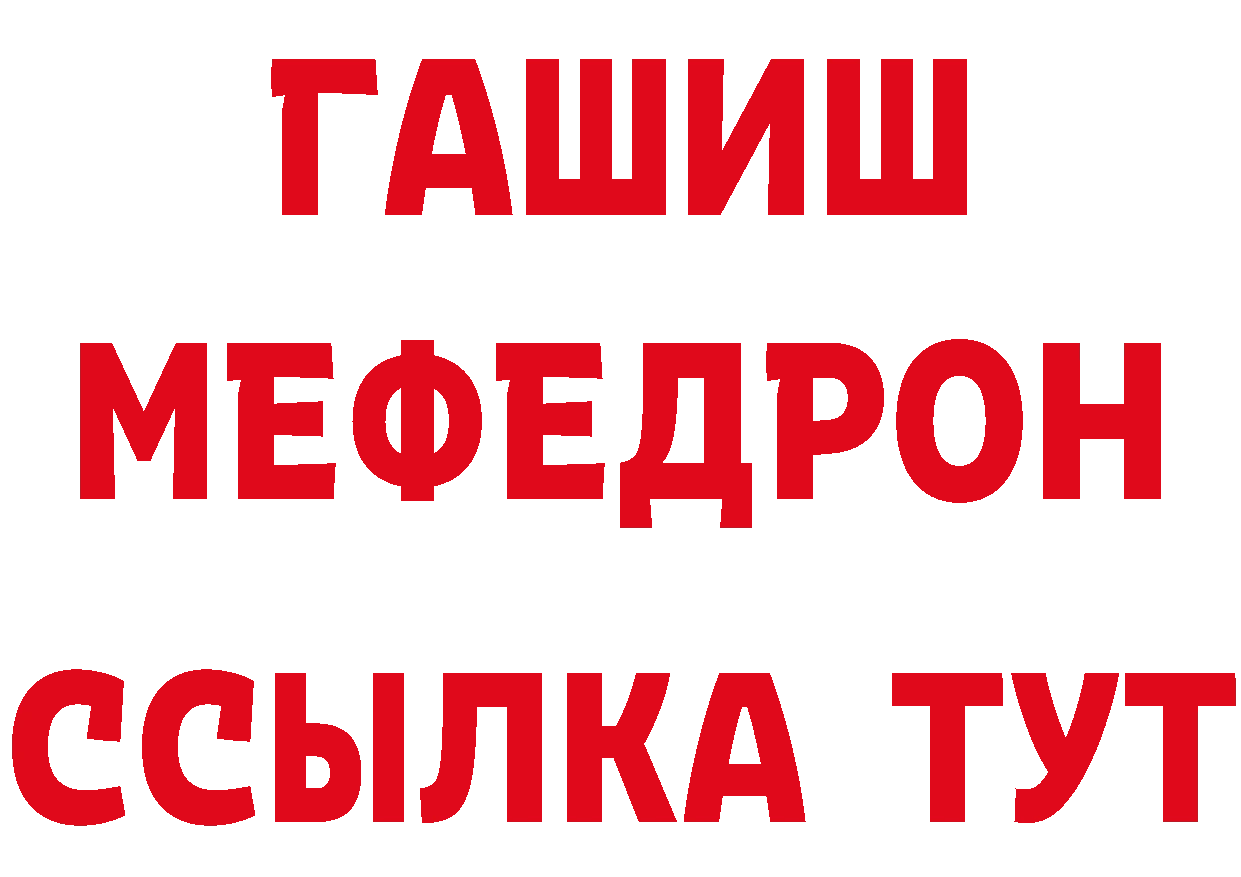 ГАШИШ
МЕФЕДРОН
ССЫЛКА ТУТ